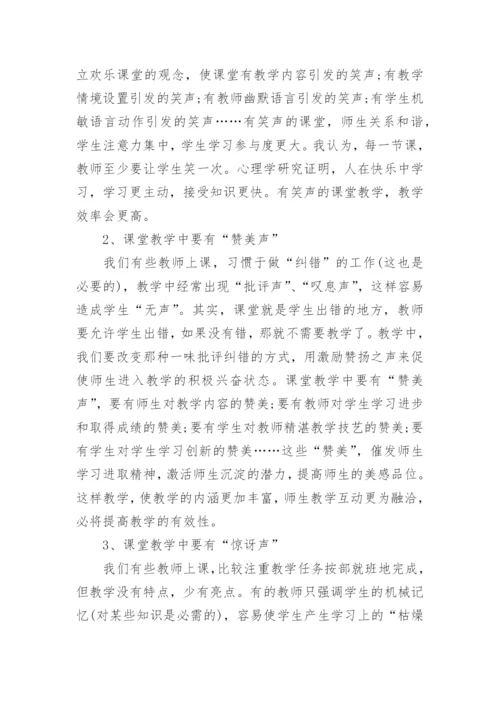 立欢乐课堂的观念，使课堂有教学内容引发的笑声;有教学情境设置引发的笑声;有教师幽默语言引发的笑声;有学生机敏语言动作引发的笑声……有笑声的课堂，师生关系和谐，学生注意力集中，学生学习参与度更大。我认为，每一节课，教师至少要让学生笑一次。心理学研究证明，人在快乐中学习，学习更主动，接受知识更快。有笑声的课堂教学，教学效率会更高。

2、课堂教学中要有“赞美声”

我们有些教师上课，习惯于做“纠错”的工作(这也是必要的)，教学中经常出现“批评声”、“叹息声”，这样容易造成学生“无声”。其实，课堂就是学生出错的地方，教师要允许学生出错，如果没有错，那就不需要教学了。教学中，我们要改变那种一味批评纠错的方式，用激励赞扬之声来促使师生进入教学的积极兴奋状态。课堂教学中要有“赞美声”，要有师生对教学内容的赞美;要有教师对学生学习进步和取得成绩的赞美;要有学生对教师精湛教学技艺的赞美;要有学生对学生学习创新的赞美……这些“赞美”，催发师生学习进取精神，激活师生沉淀的潜力，提高师生的美感品位。这样教学，使教学的内涵更加丰富，师生教学互动更为融洽，必将提高教学的有效性。

3、课堂教学中要有“惊讶声”

我们有些教师上课，比较注重教学任务按部就班地完成，但教学没有特点，少有亮点。有的教师只强调学生的机械记忆(对某些知识是必需的)，容易使学生产生学习上的“枯燥